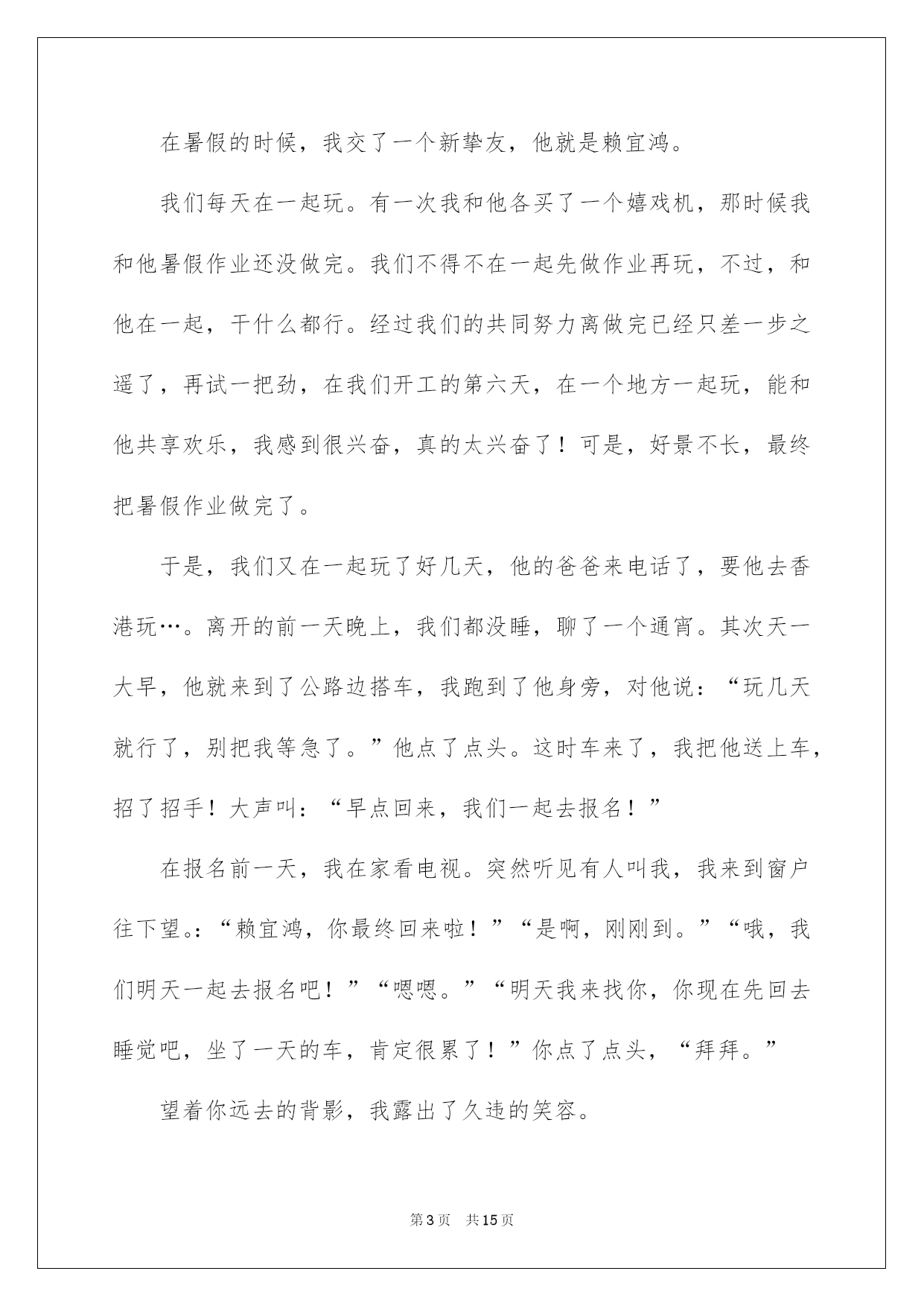 在暑假的时候，我交了一个新挚友，他就是赖宜鸿。

我们每天在一起玩。有一次我和他各买了一个嬉戏机，那时候我和他暑假作业还没做完。我们不得不在一起先做作业再玩，不过，和他在一起，干什么都行。经过我们的共同努力离做完已经只差一步之遥了，再试一把劲，在我们开工的第六天，在一个地方一起玩，能和他共享欢乐，我感到很兴奋，真的太兴奋了！可是，好景不长，最终把暑假作业做完了。

于是，我们又在一起玩了好几天，他的爸爸来电话了，要他去香港玩…。离开的前一天晚上，我们都没睡，聊了一个通宵。其次天一大早，他就来到了公路边搭车，我跑到了他身旁，对他说：“玩几天就行了，别把我等急了。”他点了点头。这时车来了，我把他送上车，招了招手！大声叫：“早点回来，我们一起去报名！”

在报名前一天，我在家看电视。突然听见有人叫我，我来到窗户往下望。：“赖宜鸿，你最终回来啦！”“是啊，刚刚到。”“哦，我们明天一起去报名吧！”“嗯嗯。”“明天我来找你，你现在先回去睡觉吧，坐了一天的车，肯定很累了！”你点了点头，“拜拜。”

望着你远去的背影，我露出了久违的笑容。

第3页 共15页